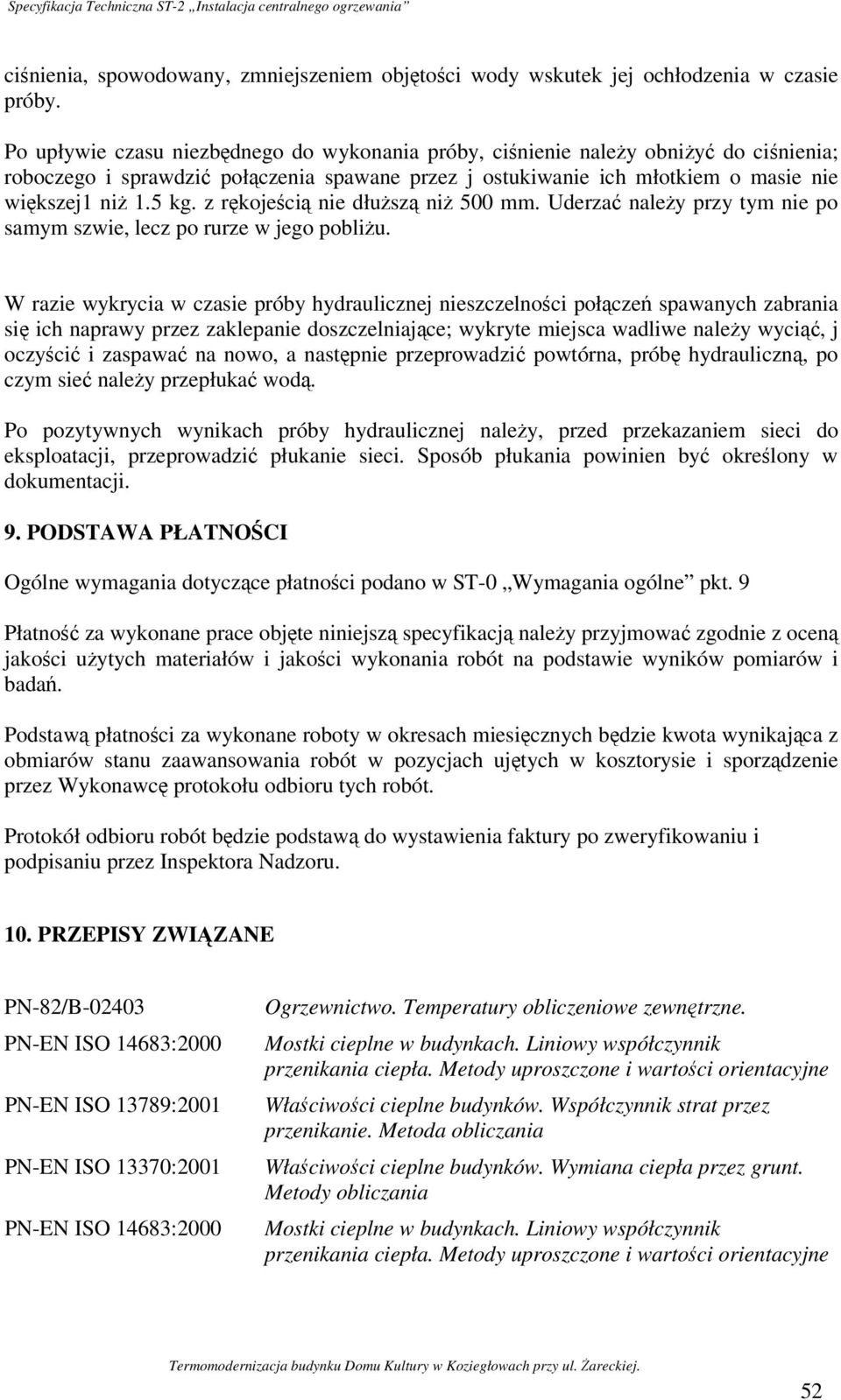 Specyfikacja Techniczna ST-2 „Instalacja centralnego ogrzewania”

ciśnienia, spowodowany, zmniejszeniem objętości wody wskutek jej ochłodzenia w czasie próby.

Po upływie czasu niezbędnego do wykonania próby, ciśnienie należy obniżyć do ciśnienia; roboczego i sprawdzić połączenia spawane przez j ostukiwanie ich młotkiem o masie nie większej1 niż 1.5 kg. z rękojeścią nie dłuższą niż 500 mm. Uderzać należy przy tym nie po samym szwie, lecz po rurze w jego pobliżu.

W razie wykrycia w czasie próby hydraulicznej nieszczelności połączeń spawanych zabrania się ich naprawy przez zaklepanie doszczelniające; wykryte miejsca wadliwe należy wyciąć, j oczyścić i zaspawać na nowo, a następnie przeprowadzić powtórna, próbę hydrauliczną, po czym sieć należy przepłukać wodą.

Po pozytywnych wynikach próby hydraulicznej należy, przed przekazaniem sieci do eksploatacji, przeprowadzić płukanie sieci. Sposób płukania powinien być określony w dokumentacji.

9. PODSTAWA PŁATNOŚCI

Ogólne wymagania dotyczące płatności podano w ST-0 „Wymagania ogólne” pkt. 9

Płatność za wykonane prace objęte niniejszą specyfikacją należy przyjmować zgodnie z oceną jakości użytych materiałów i jakości wykonania robót na podstawie wyników pomiarów i badań.

Podstawą płatności za wykonane roboty w okresach miesięcznych będzie kwota wynikająca z obmiarów stanu zaawansowania robót w pozycjach ujętych w kosztorysie i sporządzenie przez Wykonawcę protokołu odbioru tych robót.

Protokół odbioru robót będzie podstawą do wystawienia faktury po zweryfikowaniu i podpisaniu przez Inspektora Nadzoru.

10. PRZEPISY ZWIĄZANE

| | |
|---|---|
| PN-82/B-02403 | Ogrzewnictwo. Temperatury obliczeniowe zewnętrzne. |
| PN-EN ISO 14683:2000 | Mostki cieplne w budynkach. Liniowy współczynnik przenikania ciepła. Metody uproszczone i wartości orientacyjne |
| PN-EN ISO 13789:2001 | Właściwości cieplne budynków. Współczynnik strat przez przenikanie. Metoda obliczania |
| PN-EN ISO 13370:2001 | Właściwości cieplne budynków. Wymiana ciepła przez grunt. Metody obliczania |
| PN-EN ISO 14683:2000 | Mostki cieplne w budynkach. Liniowy współczynnik przenikania ciepła. Metody uproszczone i wartości orientacyjne |

Termomodernizacja budynku Domu Kultury w Koziegłowach przy ul. Żareckiej.

52